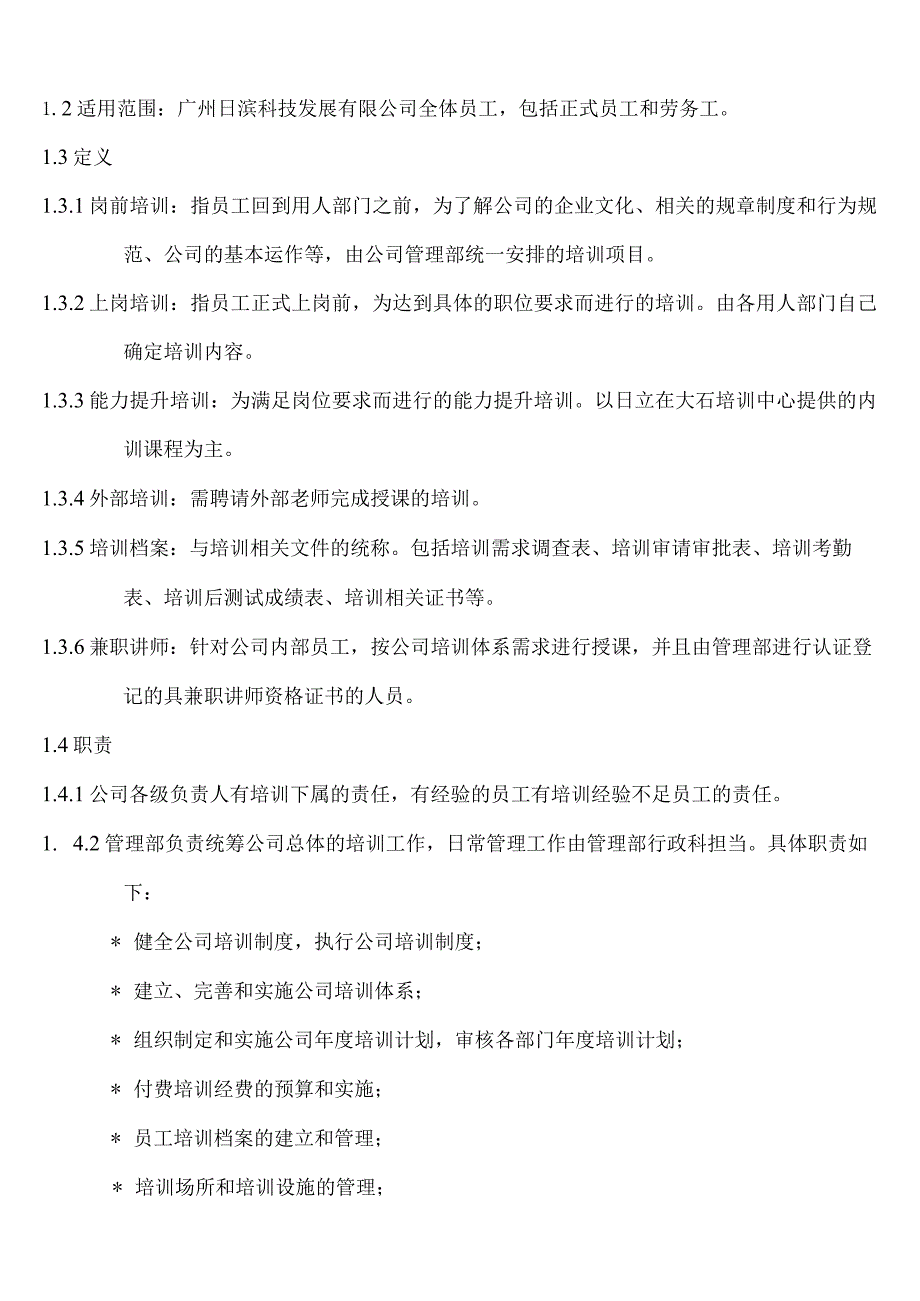 1. 2 适用范围：广州日滨科技发展有限公司全体员工，包括正式员工和劳务工。

1.3 定义

1.3.1 岗前培训：指员工回到用人部门之前，为了解公司的企业文化、相关的规章制度和行为规范、公司的基本运作等，由公司管理部统一安排的培训项目。

1.3.2 上岗培训：指员工正式上岗前，为达到具体的职位要求而进行的培训。由各用人部门自己确定培训内容。

1.3.3 能力提升培训：为满足岗位要求而进行的能力提升培训。以日立在大石培训中心提供的内训课程为主。

1.3.4 外部培训：需聘请外部老师完成授课的培训。

1.3.5 培训档案：与培训相关文件的统称。包括培训需求调查表、培训审请审批表、培训考勤表、培训后测试成绩表、培训相关证书等。

1.3.6 兼职讲师：针对公司内部员工，按公司培训体系需求进行授课，并且由管理部进行认证登记的具兼职讲师资格证书的人员。

1.4 职责

1.4.1 公司各级负责人有培训下属的责任，有经验的员工有培训经验不足员工的责任。

1. 4.2 管理部负责统筹公司总体的培训工作，日常管理工作由管理部行政科担当。具体职责如下：

＊ 健全公司培训制度，执行公司培训制度；

＊ 建立、完善和实施公司培训体系；

＊ 组织制定和实施公司年度培训计划，审核各部门年度培训计划；

＊ 付费培训经费的预算和实施；

＊ 员工培训档案的建立和管理；

＊ 培训场所和培训设施的管理；